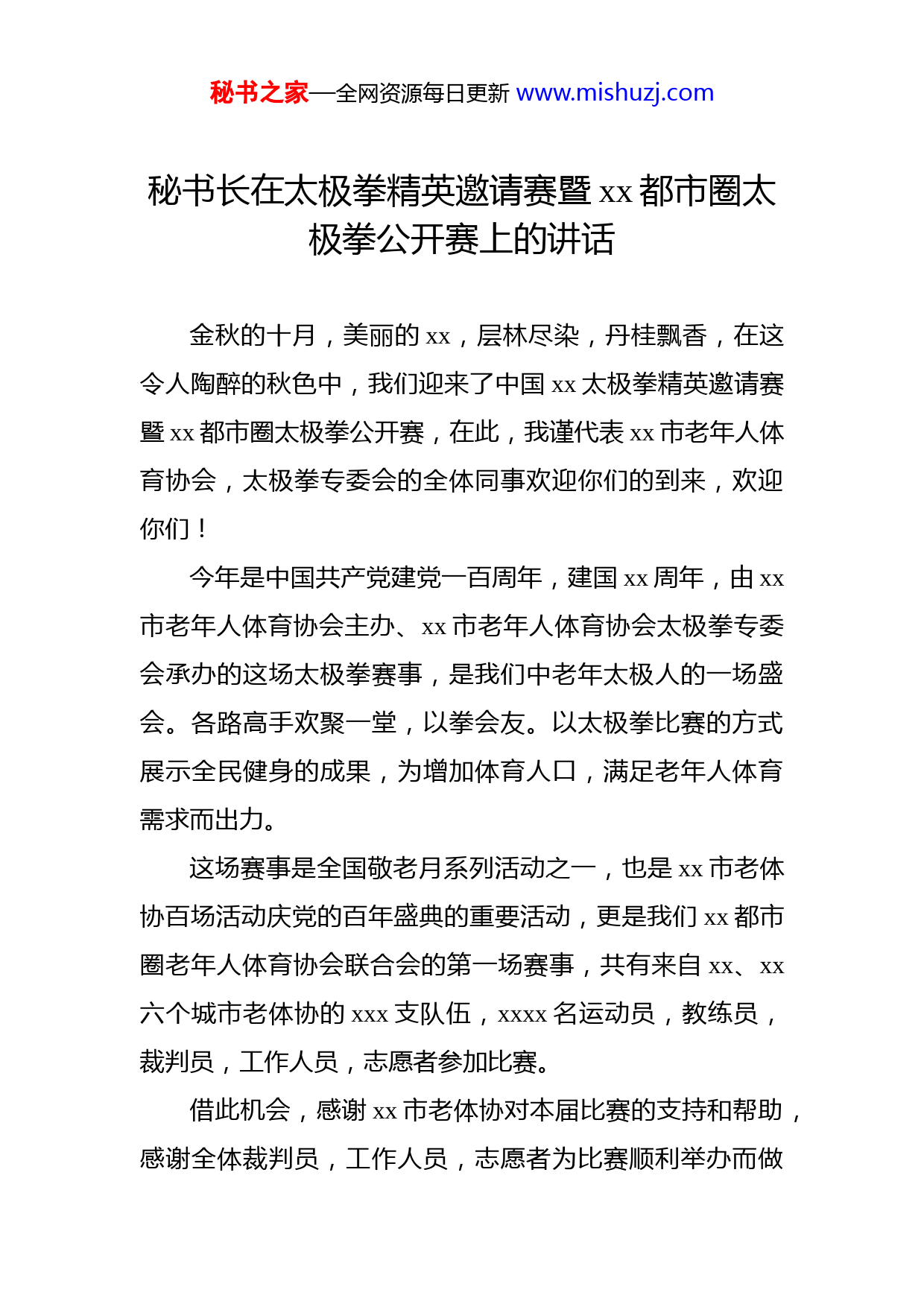 秘书之家—全网资源每日更新 www.mishuzj.com

秘书长在太极拳精英邀请赛暨 xx 都市圈太极拳公开赛上的讲话

金秋的十月，美丽的 xx，层林尽染，丹桂飘香，在这令人陶醉的秋色中，我们迎来了中国 xx 太极拳精英邀请赛暨 xx 都市圈太极拳公开赛，在此，我谨代表 xx 市老年人体育协会，太极拳专委会的全体同事欢迎你们的到来，欢迎你们！

今年是中国共产党建党一百周年，建国 xx 周年，由 xx 市老年人体育协会主办、xx 市老年人体育协会太极拳专委会承办的这场太极拳赛事，是我们中老年太极人的一场盛会。各路高手欢聚一堂，以拳会友。以太极拳比赛的方式展示全民健身的成果，为增加体育人口，满足老年人体育需求而出力。

这场赛事是全国敬老月系列活动之一，也是 xx 市老体协百场活动庆党的百年盛典的重要活动，更是我们 xx 都市圈老年人体育协会联合会的第一场赛事，共有来自 xx、xx 六个城市老体协的 xxx 支队伍，xxxx 名运动员，教练员，裁判员，工作人员，志愿者参加比赛。

借此机会，感谢 xx 市老体协对本届比赛的支持和帮助，感谢全体裁判员，工作人员，志愿者为比赛顺利举办而做